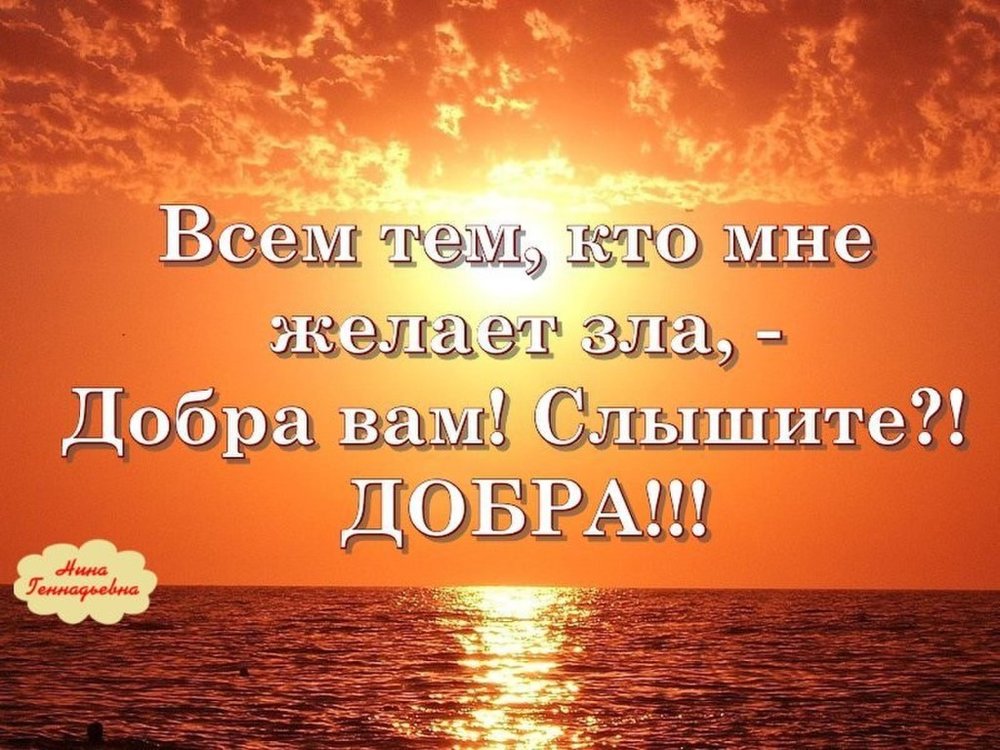 Всем тем, кто мне желает зла, -
Добра вам! Слышите?!
ДОБРА!!!

Нина Геннадьевна